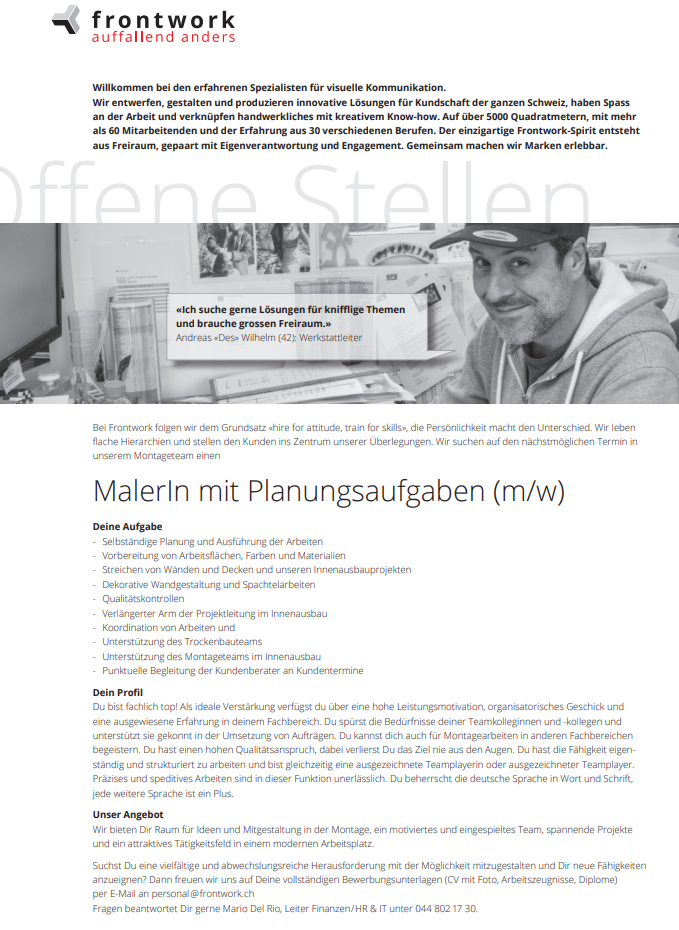 frontwork
auffallend anders

Willkommen bei den erfahrenen Spezialisten für visuelle Kommunikation.
Wir entwerfen, gestalten und produzieren innovative Lösungen für Kundschaft der ganzen Schweiz, haben Spass an der Arbeit und verknüpfen handwerkliches mit kreativem Know-how. Auf über 5000 Quadratmetern, mit mehr als 60 Mitarbeitenden und der Erfahrung aus 30 verschiedenen Berufen. Der einzigartige Frontwork-Spirit entsteht aus Freiraum, gepaart mit Eigenverantwortung und Engagement. Gemeinsam machen wir Marken erlebbar.

Offene Stellen

«Ich suche gerne Lösungen für knifflige Themen und brauche grossen Freiraum.»
Andreas «Des» Wilhelm (42): Werkstattleiter

Bei Frontwork folgen wir dem Grundsatz «hire for attitude, train for skills», die Persönlichkeit macht den Unterschied. Wir leben flache Hierarchien und stellen den Kunden ins Zentrum unserer Überlegungen. Wir suchen auf den nächstmöglichen Termin in unserem Montageteam einen

MalerIn mit Planungsaufgaben (m/w)

Deine Aufgabe
- Selbständige Planung und Ausführung der Arbeiten
- Vorbereitung von Arbeitsflächen, Farben und Materialien
- Streichen von Wänden und Decken und unseren Innenausbauprojekten
- Dekorative Wandgestaltung und Spachtelarbeiten
- Qualitätskontrollen
- Verlängerter Arm der Projektleitung im Innenausbau
- Koordination von Arbeiten und
- Unterstützung des Trockenbauteams
- Unterstützung des Montageteams im Innenausbau
- Punktuelle Begleitung der Kundenberater an Kundentermine

Dein Profil
Du bist fachlich top! Als ideale Verstärkung verfügst du über eine hohe Leistungsmotivation, organisatorisches Geschick und eine ausgewiesene Erfahrung in deinem Fachbereich. Du spürst die Bedürfnisse deiner Teamkolleginnen und -kollegen und unterstützt sie gekonnt in der Umsetzung von Aufträgen. Du kannst dich auch für Montagearbeiten in anderen Fachbereichen begeistern. Du hast einen hohen Qualitätsanspruch, dabei verlierst Du das Ziel nie aus den Augen. Du hast die Fähigkeit eigenständig und strukturiert zu arbeiten und bist gleichzeitig eine ausgezeichnete Teamplayerin oder ausgezeichneter Teamplayer. Präzises und speditives Arbeiten sind in dieser Funktion unerlässlich. Du beherrscht die deutsche Sprache in Wort und Schrift, jede weitere Sprache ist ein Plus.

Unser Angebot
Wir bieten Dir Raum für Ideen und Mitgestaltung in der Montage, ein motiviertes und eingespieltes Team, spannende Projekte und ein attraktives Tätigkeitsfeld in einem modernen Arbeitsplatz.

Suchst Du eine vielfältige und abwechslungsreiche Herausforderung mit der Möglichkeit mitzugestalten und Dir neue Fähigkeiten anzueignen? Dann freuen wir uns auf Deine vollständigen Bewerbungsunterlagen (CV mit Foto, Arbeitszeugnisse, Diplome) per E-Mail an personal@frontwork.ch
Fragen beantwortet Dir gerne Mario Del Rio, Leiter Finanzen/HR & IT unter 044 802 17 30.